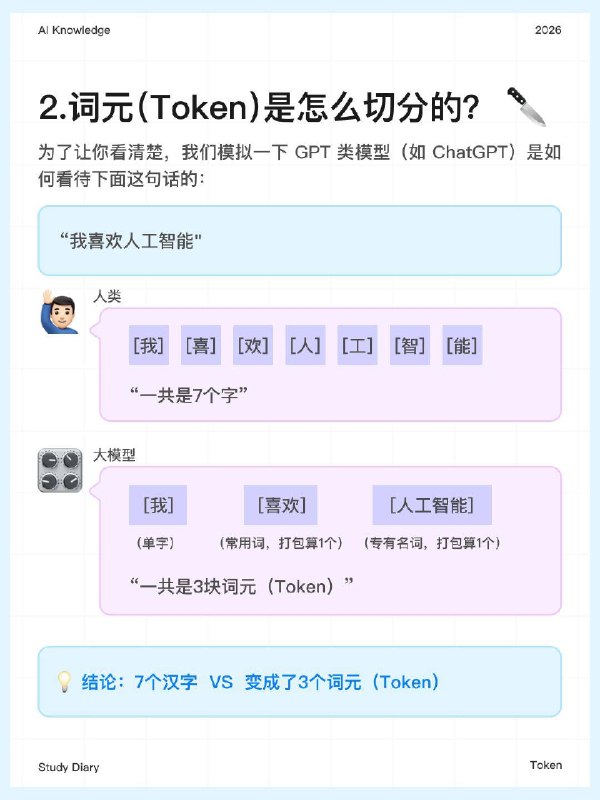 AI Knowledge

2026

2.词元(Token)是怎么切分的?

为了让你看清楚，我们模拟一下 GPT 类模型（如 ChatGPT）是如何看待下面这句话的：

“我喜欢人工智能"

人类

[我] [喜] [欢] [人] [工] [智] [能]

“一共是7个字”

大模型

[我] [喜欢] [人工智能]

（单字） （常用词，打包算1个） （专有名词，打包算1个）

“一共是3块词元（Token）”

结论：7个汉字 VS 变成了3个词元（Token）

Study Diary

Token